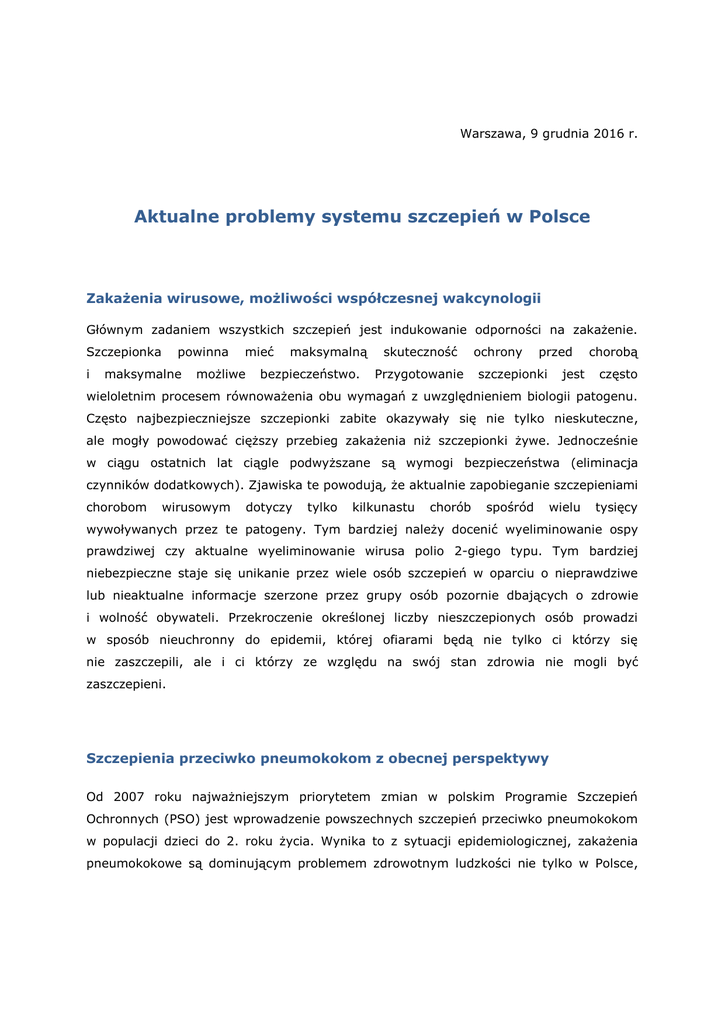 Warszawa, 9 grudnia 2016 r.

Aktualne problemy systemu szczepień w Polsce

Zakażenia wirusowe, możliwości współczesnej wakcynologii

Głównym zadaniem wszystkich szczepień jest indukowanie odporności na zakażenie. Szczepionka powinna mieć maksymalną skuteczność ochrony przed chorobą i maksymalne możliwe bezpieczeństwo. Przygotowanie szczepionki jest często wieloletnim procesem równoważenia obu wymagań z uwzględnieniem biologii patogenu. Często najbezpieczniejsze szczepionki zabite okazywały się nie tylko nieskuteczne, ale mogły powodować cięższy przebieg zakażenia niż szczepionki żywe. Jednocześnie w ciągu ostatnich lat ciągle podwyższane są wymogi bezpieczeństwa (eliminacja czynników dodatkowych). Zjawiska te powodują, że aktualnie zapobieganie szczepieniami chorobom wirusowym dotyczy tylko kilkunastu chorób spośród wielu tysięcy wywoływanych przez te patogeny. Tym bardziej należy docenić wyeliminowanie ospy prawdziwej czy aktualne wyeliminowanie wirusa polio 2-giego typu. Tym bardziej niebezpieczne staje się unikanie przez wiele osób szczepień w oparciu o nieprawdziwe lub nieaktualne informacje szerzone przez grupy osób pozornie dbających o zdrowie i wolność obywateli. Przekroczenie określonej liczby nieszczepionych osób prowadzi w sposób nieuchronny do epidemii, której ofiarami będą nie tylko ci którzy się nie zaszczepili, ale i ci którzy ze względu na swój stan zdrowia nie mogli być zaszczepieni.

Szczepienia przeciwko pneumokokom z obecnej perspektywy

Od 2007 roku najważniejszym priorytetem zmian w polskim Programie Szczepień Ochronnych (PSO) jest wprowadzenie powszechnych szczepień przeciwko pneumokokom w populacji dzieci do 2. roku życia. Wynika to z sytuacji epidemiologicznej, zakażenia pneumokokowe są dominującym problemem zdrowotnym ludzkości nie tylko w Polsce,